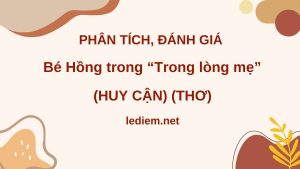 PHÂN TÍCH, ĐÁNH GIÁ

Bé Hồng trong “Trong lòng mẹ”

(HUY CẬN) (THƠ)

lediem.net